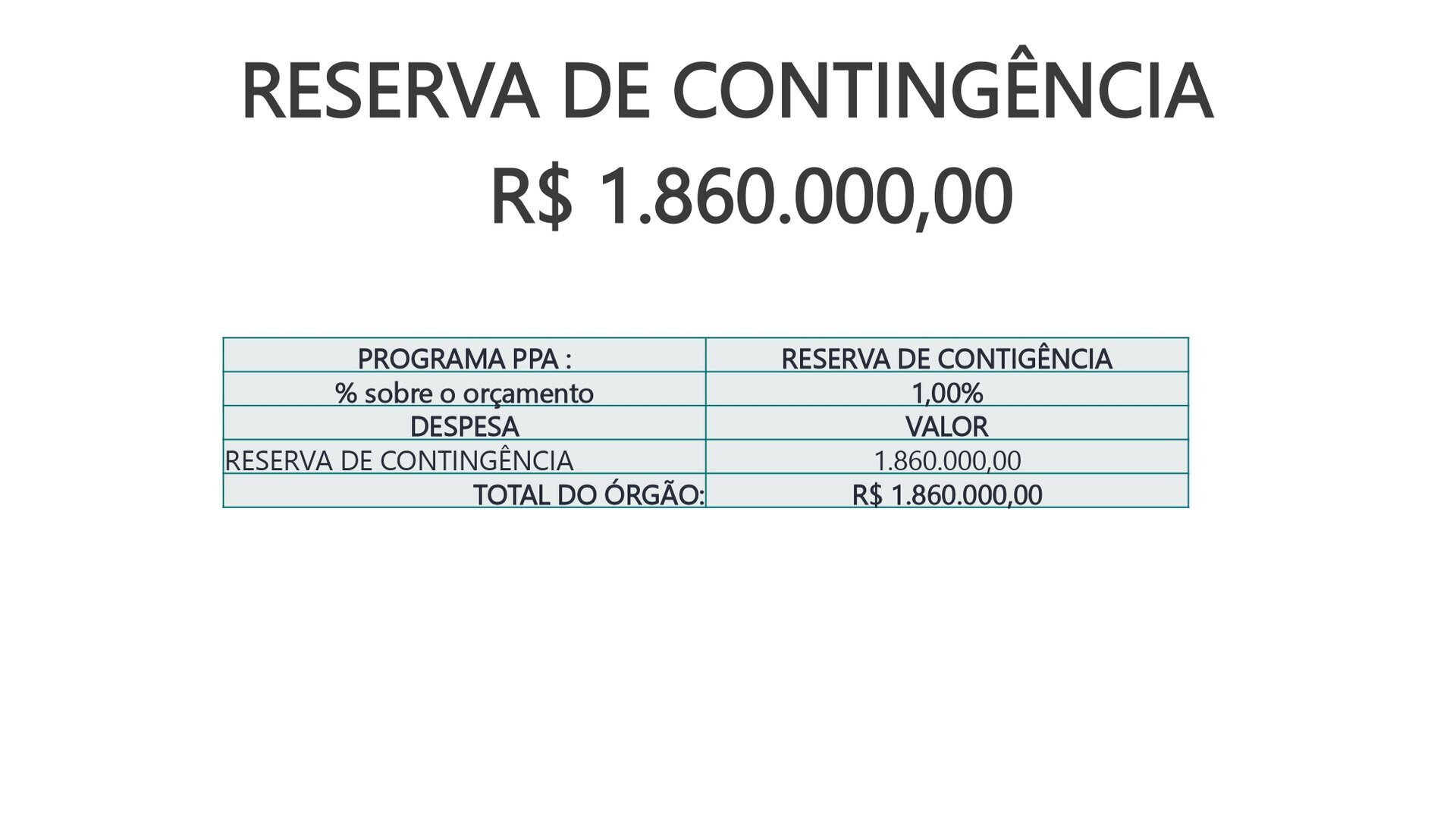 RESERVA DE CONTINGÊNCIA

R$ 1.860.000,00

| PROGRAMA PPA : | RESERVA DE CONTIGÊNCIA |
|---|---|
| % sobre o orçamento | 1,00% |
| DESPESA | VALOR |
| RESERVA DE CONTINGÊNCIA | 1.860.000,00 |
| TOTAL DO ÓRGÃO: | R$ 1.860.000,00 |